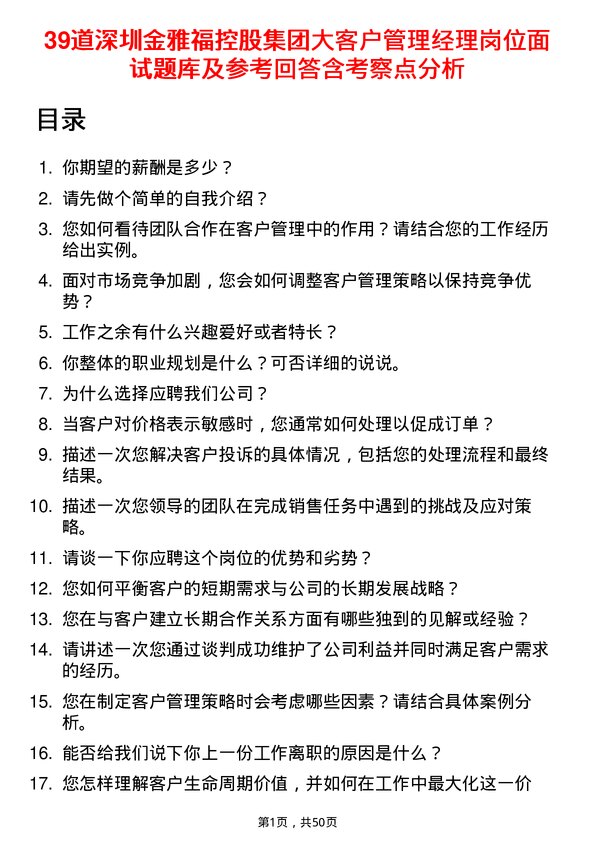 39道深圳金雅福控股集团大客户管理经理岗位面试题库及参考回答含考察点分析

目录

1. 你期望的薪酬是多少？
2. 请先做个简单的自我介绍？
3. 您如何看待团队合作在客户管理中的作用？请结合您的工作经历给出实例。
4. 面对市场竞争加剧，您会如何调整客户管理策略以保持竞争优势？
5. 工作之余有什么兴趣爱好或者特长？
6. 你整体的职业规划是什么？可否详细的说说。
7. 为什么选择应聘我们公司？
8. 当客户对价格表示敏感时，您通常如何处理以促成订单？
9. 描述一次您解决客户投诉的具体情况，包括您的处理流程和最终结果。
10. 描述一次您领导的团队在完成销售任务中遇到的挑战及应对策略。
11. 请谈一下你应聘这个岗位的优势和劣势？
12. 您如何平衡客户的短期需求与公司的长期发展战略？
13. 您在与客户建立长期合作关系方面有哪些独到的见解或经验？
14. 请讲述一次您通过谈判成功维护了公司利益并同时满足客户需求的经历。
15. 您在制定客户管理策略时会考虑哪些因素？请结合具体案例分析。
16. 能否给我们说下你上一份工作离职的原因是什么？
17. 您怎样理解客户生命周期价值，并如何在工作中最大化这一价

第1页，共50页